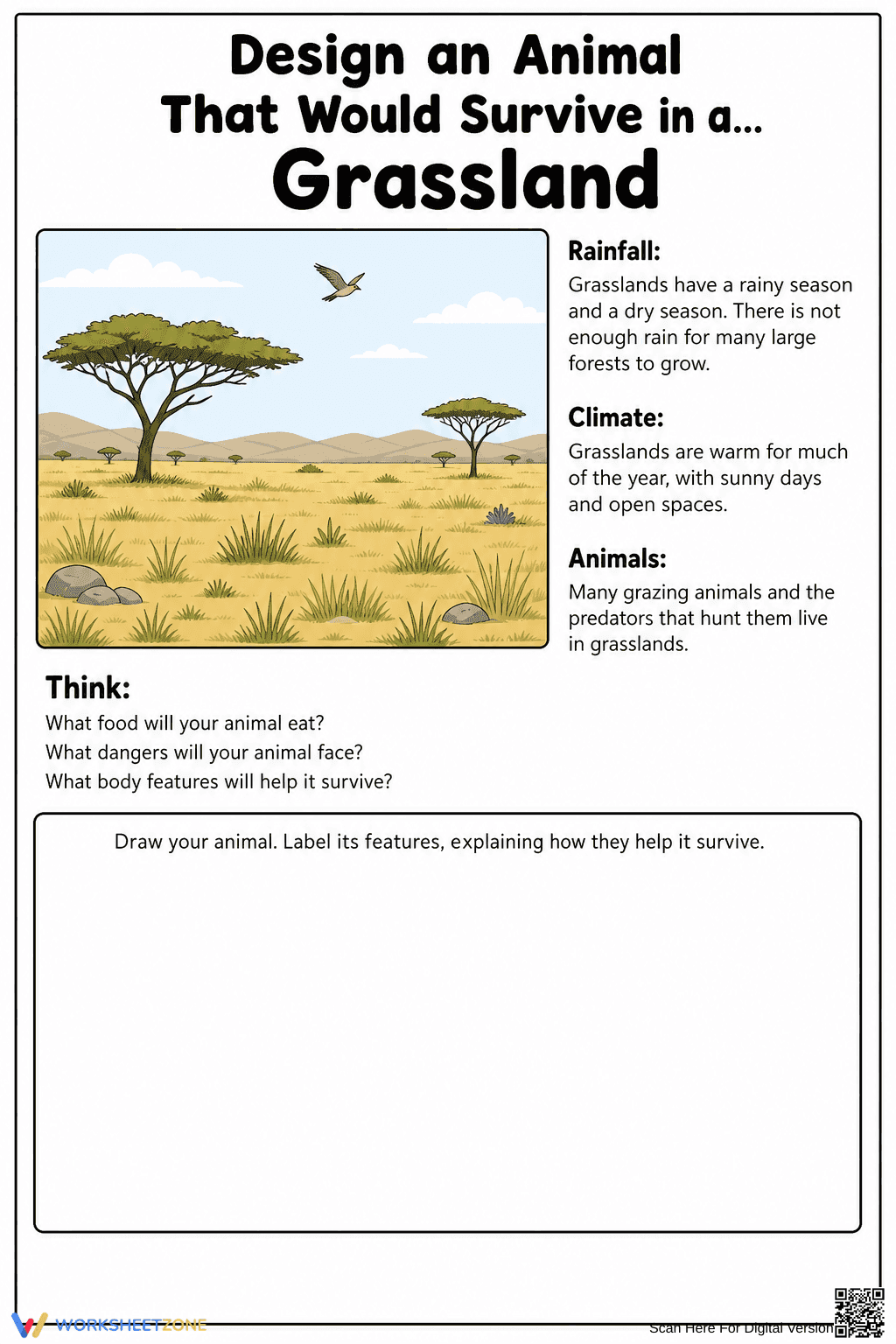 Design an Animal
That Would Survive in a...
Grassland

Rainfall:

Grasslands have a rainy season and a dry season. There is not enough rain for many large forests to grow.

Climate:

Grasslands are warm for much of the year, with sunny days and open spaces.

Animals:

Many grazing animals and the predators that hunt them live in grasslands.

Think:

What food will your animal eat?
What dangers will your animal face?
What body features will help it survive?

Draw your animal. Label its features, explaining how they help it survive.

WORKSHEETZONE

Scan Here For Digital Version